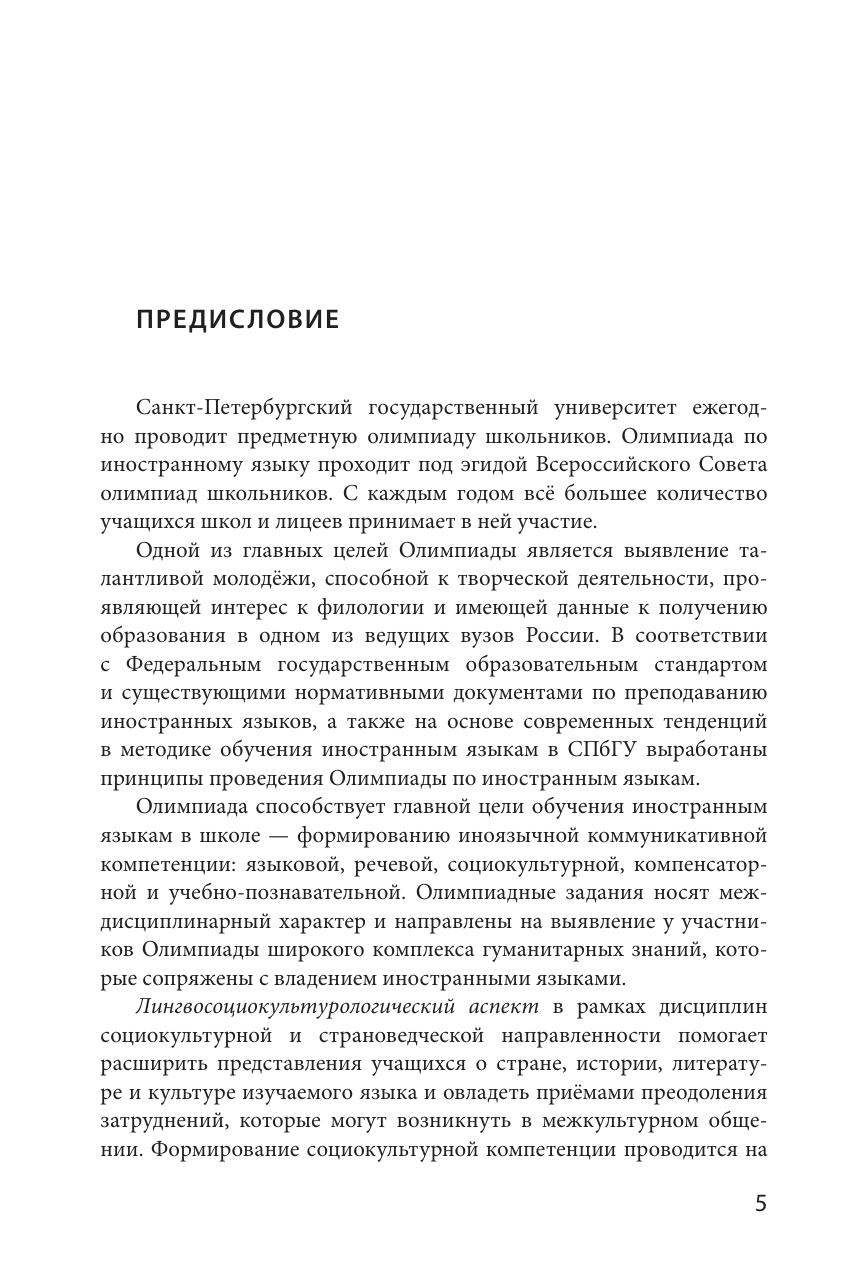 ПРЕДИСЛОВИЕ

Санкт-Петербургский государственный университет ежегодно проводит предметную олимпиаду школьников. Олимпиада по иностранному языку проходит под эгидой Всероссийского Совета олимпиад школьников. С каждым годом всё большее количество учащихся школ и лицеев принимает в ней участие.

Одной из главных целей Олимпиады является выявление талантливой молодёжи, способной к творческой деятельности, проявляющей интерес к филологии и имеющей данные к получению образования в одном из ведущих вузов России. В соответствии с Федеральным государственным образовательным стандартом и существующими нормативными документами по преподаванию иностранных языков, а также на основе современных тенденций в методике обучения иностранным языкам в СПбГУ выработаны принципы проведения Олимпиады по иностранным языкам.

Олимпиада способствует главной цели обучения иностранным языкам в школе — формированию иноязычной коммуникативной компетенции: языковой, речевой, социокультурной, компенсаторной и учебно-познавательной. Олимпиадные задания носят междисциплинарный характер и направлены на выявление у участников Олимпиады широкого комплекса гуманитарных знаний, которые сопряжены с владением иностранными языками.

Лингвосоциокультурологический аспект в рамках дисциплин социокультурной и страноведческой направленности помогает расширить представления учащихся о стране, истории, литературе и культуре изучаемого языка и овладеть приёмами преодоления затруднений, которые могут возникнуть в межкультурном общении. Формирование социокультурной компетенции проводится на

5